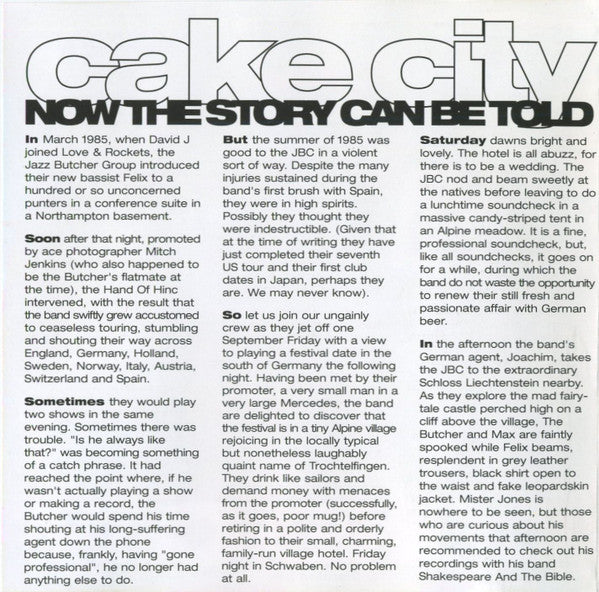 cake city

NOW THE STORY CAN BE TOLD

In March 1985, when David J joined Love & Rockets, the Jazz Butcher Group introduced their new bassist Felix to a hundred or so unconcerned punters in a conference suite in a Northampton basement.

Soon after that night, promoted by ace photographer Mitch Jenkins (who also happened to be the Butcher's flatmate at the time), the Hand Of Hinc intervened, with the result that the band swiftly grew accustomed to ceaseless touring, stumbling and shouting their way across England, Germany, Holland, Sweden, Norway, Italy, Austria, Switzerland and Spain.

Sometimes they would play two shows in the same evening. Sometimes there was trouble. "Is he always like that?" was becoming something of a catch phrase. It had reached the point where, if he wasn't actually playing a show or making a record, the Butcher would spend his time shouting at his long-suffering agent down the phone because, frankly, having "gone professional", he no longer had anything else to do.

But the summer of 1985 was good to the JBC in a violent sort of way. Despite the many injuries sustained during the band's first brush with Spain, they were in high spirits. Possibly they thought they were indestructible. (Given that at the time of writing they have just completed their seventh US tour and their first club dates in Japan, perhaps they are. We may never know).

So let us join our ungainly crew as they jet off one September Friday with a view to playing a festival date in the south of Germany the following night. Having been met by their promoter, a very small man in a very large Mercedes, the band are delighted to discover that the festival is in a tiny Alpine village rejoicing in the locally typical but nonetheless laughably quaint name of Trochtelfingen. They drink like sailors and demand money with menaces from the promoter (successfully, as it goes, poor mug!) before retiring in a polite and orderly fashion to their small, charming, family-run village hotel. Friday night in Schwaben. No problem at all.

Saturday dawns bright and lovely. The hotel is all abuzz, for there is to be a wedding. The JBC nod and beam sweetly at the natives before leaving to do a lunchtime soundcheck in a massive candy-striped tent in an Alpine meadow. It is a fine, professional soundcheck, but, like all soundchecks, it goes on for a while, during which the band do not waste the opportunity to renew their still fresh and passionate affair with German beer.

In the afternoon the band's German agent, Joachim, takes the JBC to the extraordinary Schloss Liechtenstein nearby. As they explore the mad fairy-tale castle perched high on a cliff above the village, The Butcher and Max are faintly spooked while Felix beams, resplendent in grey leather trousers, black shirt open to the waist and fake leopardskin jacket. Mister Jones is nowhere to be seen, but those who are curious about his movements that afternoon are recommended to check out his recordings with his band Shakespeare And The Bible.